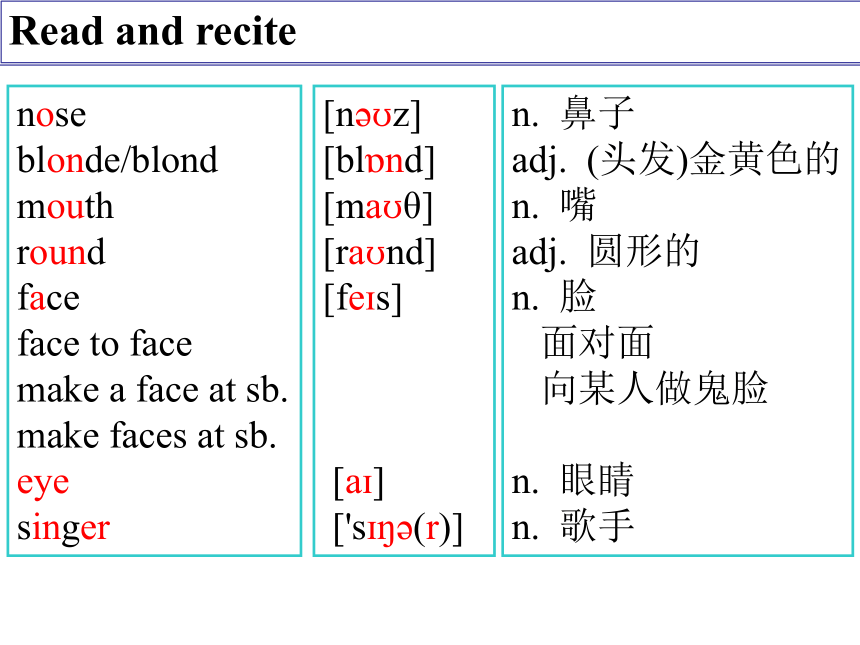 Read and recite

nose
blonde/blond
mouth
round
face
face to face
make a face at sb.
make faces at sb.
eye
singer

[nəʊz]
[blɒnd]
[maʊθ]
[raʊnd]
[feɪs]
[aɪ]
['sɪŋə(r)]

n. 鼻子
adj. (头发)金黄色的
n. 嘴
adj. 圆形的
n. 脸
面对面
向某人做鬼脸
n. 眼睛
n. 歌手